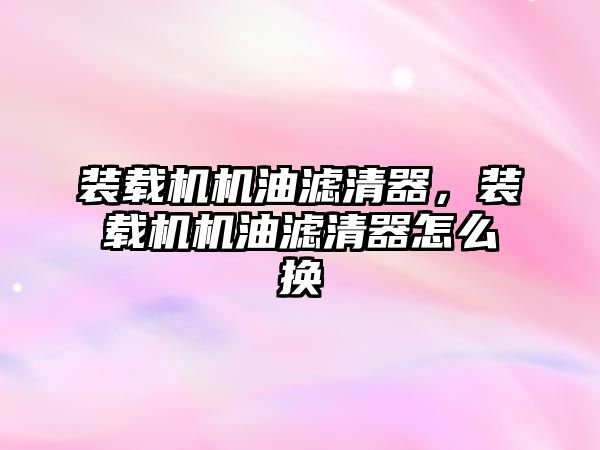 装载机机油滤清器，装载机机油滤清器怎么换